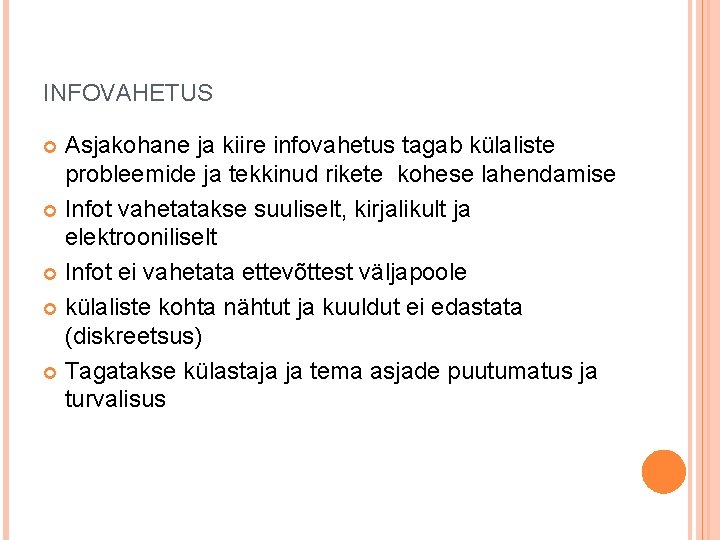 INFOVAHETUS

Asjakohane ja kiire infovahetus tagab külaliste probleemide ja tekkinud rikete kohese lahendamise

Infot vahetatakse suuliselt, kirjalikult ja elektrooniliselt

Infot ei vahetata ettevõttest väljapoole

külaliste kohta nähtut ja kuuldut ei edastata (diskreetsus)

Tagatakse külastaja ja tema asjade puutumatus ja turvalisus